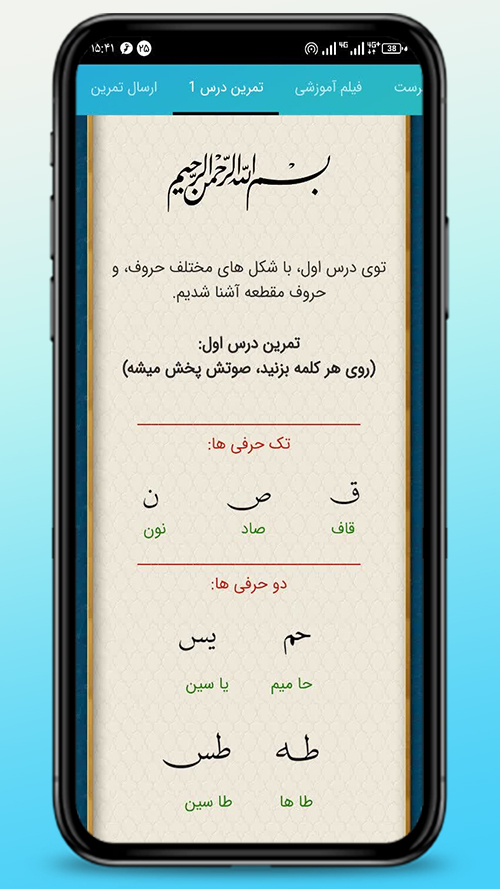 ۱۵:۴۱ ۲۵ 4G 4G+ 38

رست فیلم آموزشی تمرین درس 1 ارسال تمرین

بسم الله الرحمن الرحیم

توی درس اول، با شکل های مختلف حروف، و حروف مقطعه آشنا شدیم.

تمرین درس اول:
(روی هر کلمه بزنید، صوتش پخش میشه)

تک حرفی ها:

ق ص ن
قاف صاد نون

دو حرفی ها:

حم یس
حا میم یا سین

طه طس
طا ها طا سین